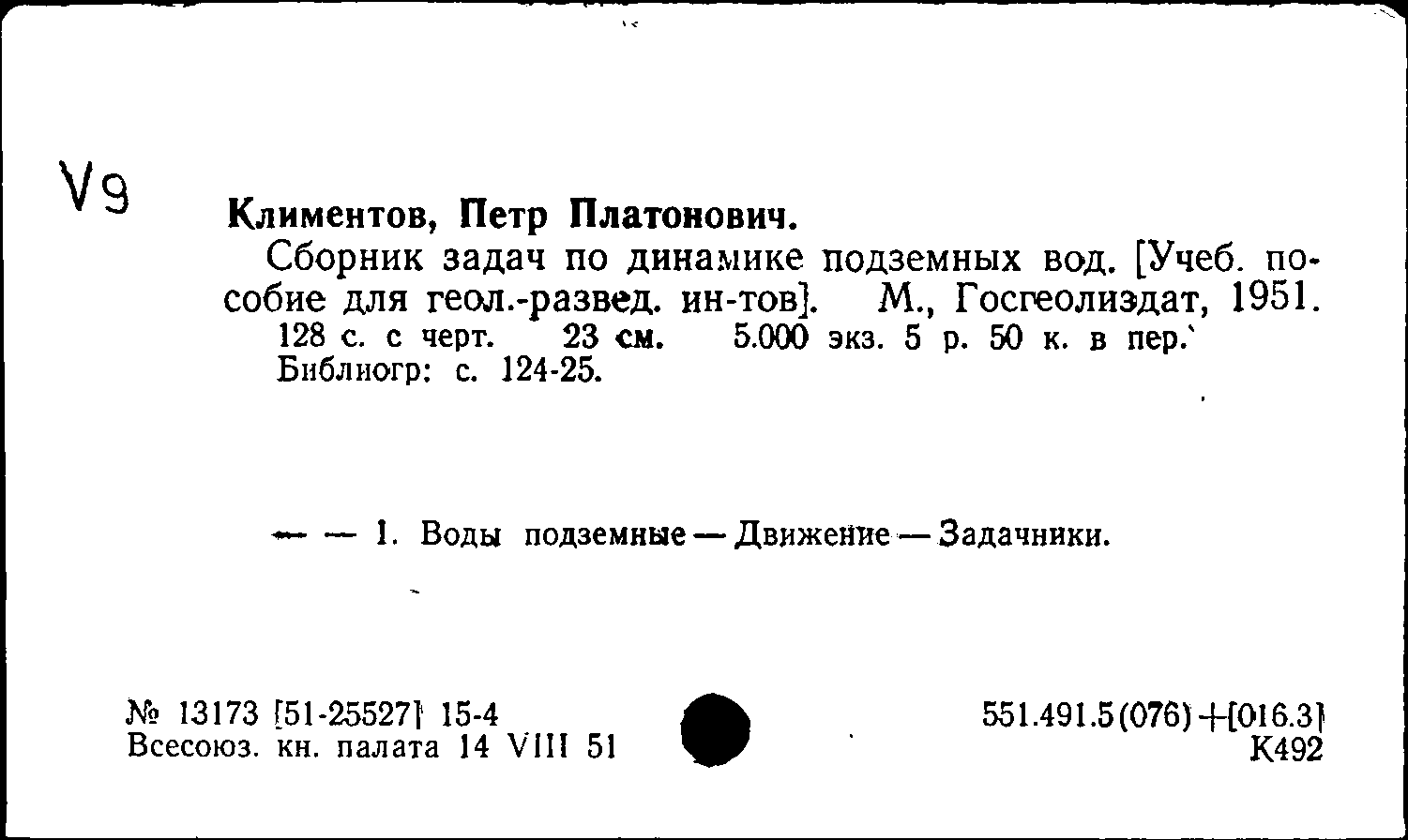 V9

Климентов, Петр Платонович.

Сборник задач по динамике подземных вод. [Учеб. пособие для геол.-развед. ин-тов]. М., Госгеолиздат, 1951. 128 с. с черт. 23 см. 5.000 экз. 5 р. 50 к. в пер. Библиогр: с. 124-25.

— — 1. Воды подземные — Движение — Задачники.

№ 13173 [51-25527] 15-4
Всесоюз. кн. палата 14 VIII 51

551.491.5(076)+[016.3]
К492